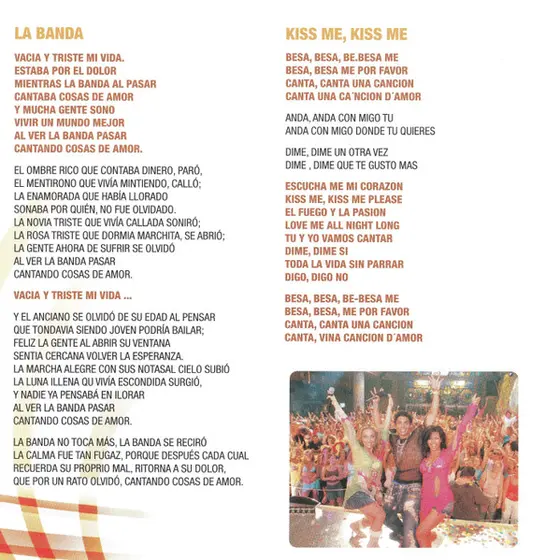 LA BANDA

VACIA Y TRISTE MI VIDA.
ESTABA POR EL DOLOR
MIENTRAS LA BANDA AL PASAR
CANTABA COSAS DE AMOR
Y MUCHA GENTE SONO
VIVIR UN MUNDO MEJOR
AL VER LA BANDA PASAR
CANTANDO COSAS DE AMOR.

EL OMBRE RICO QUE CONTABA DINERO, PARÓ,
EL MENTIRONO QUE VIVÍA MINTIENDO, CALLÓ;
LA ENAMORADA QUE HABÍA LLORADO
SONABA POR QUIÉN, NO FUE OLVIDADO.
LA NOVIA TRISTE QUE VIVÍA CALLADA SONIRÓ;
LA ROSA TRISTE QUE DORMIA MARCHITA, SE ABRIÓ;
LA GENTE AHORA DE SUFRIR SE OLVIDÓ
AL VER LA BANDA PASAR
CANTANDO COSAS DE AMOR.

VACIA Y TRISTE MI VIDA ...

Y EL ANCIANO SE OLVIDÓ DE SU EDAD AL PENSAR
QUE TONDAVIA SIENDO JOVEN PODRÍA BAILAR;
FELIZ LA GENTE AL ABRIR SU VENTANA
SENTIA CERCANA VOLVER LA ESPERANZA.
LA MARCHA ALEGRE CON SUS NOTASAL CIELO SUBIÓ
LA LUNA ILLENA QU VIVÍA ESCONDIDA SURGIÓ,
Y NADIE YA PENSABÁ EN ILORAR
AL VER LA BANDA PASAR
CANTANDO COSAS DE AMOR.

LA BANDA NO TOCA MÁS, LA BANDA SE RECIRÓ
LA CALMA FUE TAN FUGAZ, PORQUE DESPUÉS CADA CUAL
RECUERDA SU PROPRIO MAL, RITORNA A SU DOLOR,
QUE POR UN RATO OLVIDÓ, CANTANDO COSAS DE AMOR.

KISS ME, KISS ME

BESA, BESA, BE.BESA ME
BESA, BESA ME POR FAVOR
CANTA, CANTA UNA CANCION
CANTA UNA CA´NCION D´AMOR

ANDA, ANDA CON MIGO TU
ANDA CON MIGO DONDE TU QUIERES

DIME, DIME UN OTRA VEZ
DIME , DIME QUE TE GUSTO MAS

ESCUCHA ME MI CORAZON
KISS ME, KISS ME PLEASE
EL FUEGO Y LA PASION
LOVE ME ALL NIGHT LONG
TU Y YO VAMOS CANTAR
DIME, DIME SI
TODA LA VIDA SIN PARRAR
DIGO, DIGO NO

BESA, BESA, BE-BESA ME
BESA, BESA, ME POR FAVOR
CANTA, CANTA UNA CANCION
CANTA, VINA CANCION D´AMOR